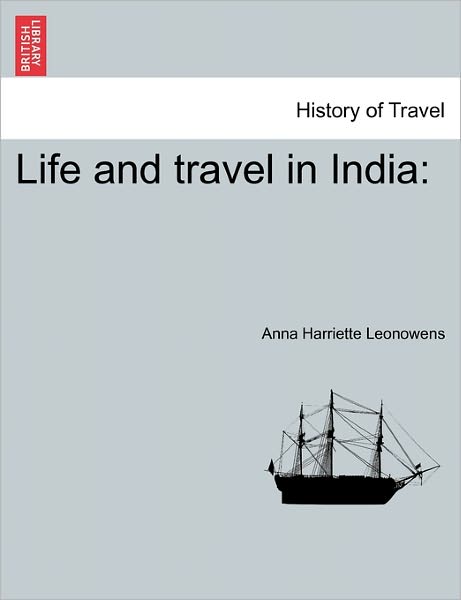 BRITISH LIBRARY

History of Travel

Life and travel in India:

Anna Harriette Leonowens